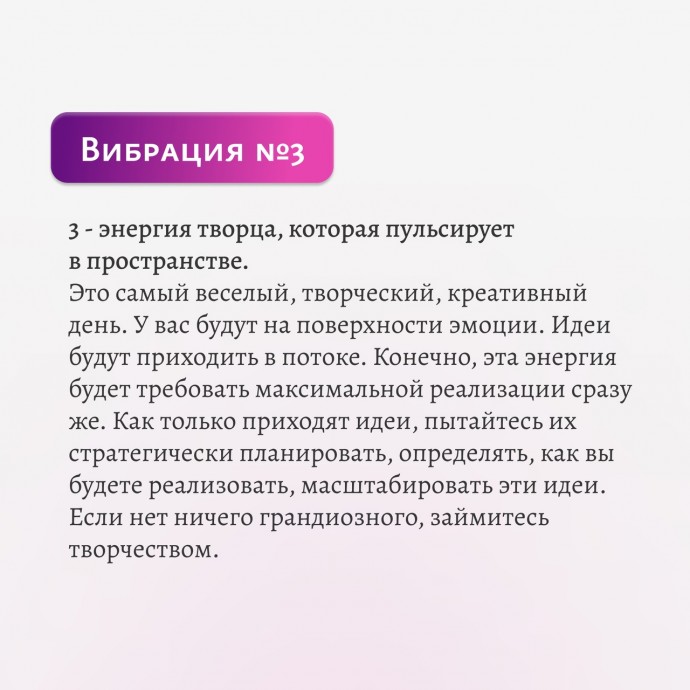 Вибрация №3

3 - энергия творца, которая пульсирует в пространстве.
Это самый веселый, творческий, креативный день. У вас будут на поверхности эмоции. Идеи будут приходить в потоке. Конечно, эта энергия будет требовать максимальной реализации сразу же. Как только приходят идеи, пытайтесь их стратегически планировать, определять, как вы будете реализовать, масштабировать эти идеи. Если нет ничего грандиозного, займитесь творчеством.